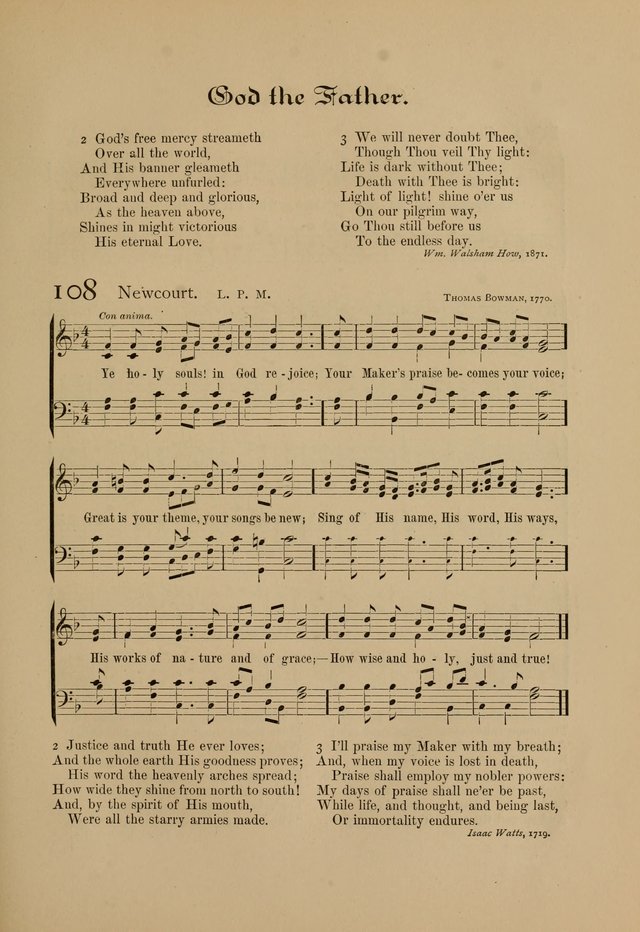 God the Father.

2 God's free mercy streameth
Over all the world,
And His banner gleameth
Everywhere unfurled:
Broad and deep and glorious,
As the heaven above,
Shines in might victorious
His eternal Love.

3 We will never doubt Thee,
Though Thou veil Thy light:
Life is dark without Thee;
Death with Thee is bright:
Light of light! shine o'er us
On our pilgrim way,
Go Thou still before us
To the endless day.

Wm. Walsham How, 1871.

108 Newcourt. L. P. M.

Thomas Bowman, 1770.

Con anima.

Ye ho - ly souls! in God re - joice; Your Maker's praise be- comes your voice;

Great is your theme, your songs be new; Sing of His name, His word, His ways,

His works of na - ture and of grace;—How wise and ho - ly, just and true!

2 Justice and truth He ever loves;
And the whole earth His goodness proves;
His word the heavenly arches spread;
How wide they shine from north to south!
And, by the spirit of His mouth,
Were all the starry armies made.

3 I'll praise my Maker with my breath;
And, when my voice is lost in death,
Praise shall employ my nobler powers:
My days of praise shall ne'er be past,
While life, and thought, and being last,
Or immortality endures.

Isaac Watts, 1719.